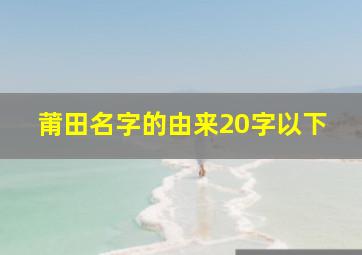 莆田名字的由来20字以下